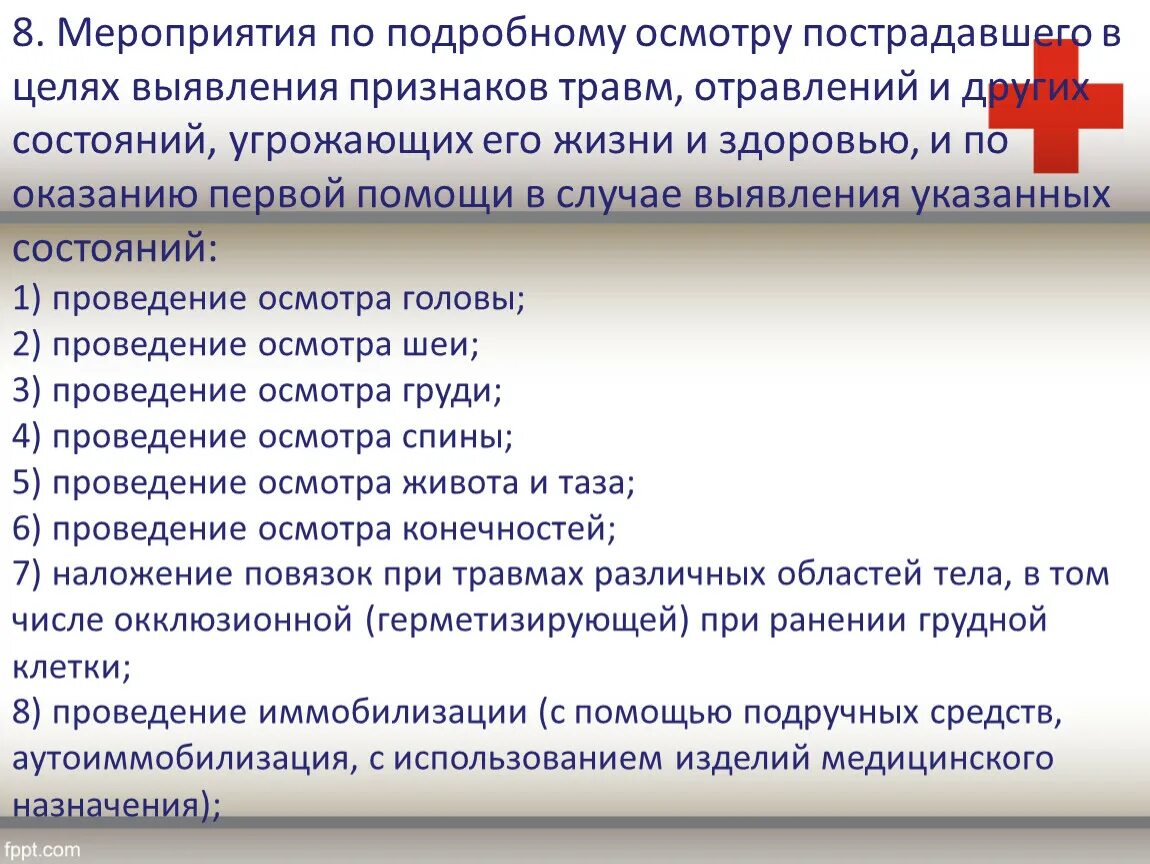 8. Мероприятия по подробному осмотру пострадавшего в целях выявления признаков травм, отравлений и других состояний, угрожающих его жизни и здоровью, и по оказанию первой помощи в случае выявления указанных состояний:
1) проведение осмотра головы;
2) проведение осмотра шеи;
3) проведение осмотра груди;
4) проведение осмотра спины;
5) проведение осмотра живота и таза;
6) проведение осмотра конечностей;
7) наложение повязок при травмах различных областей тела, в том числе окклюзионной (герметизирующей) при ранении грудной клетки;
8) проведение иммобилизации (с помощью подручных средств, аутоиммобилизация, с использованием изделий медицинского назначения);

fppt.com